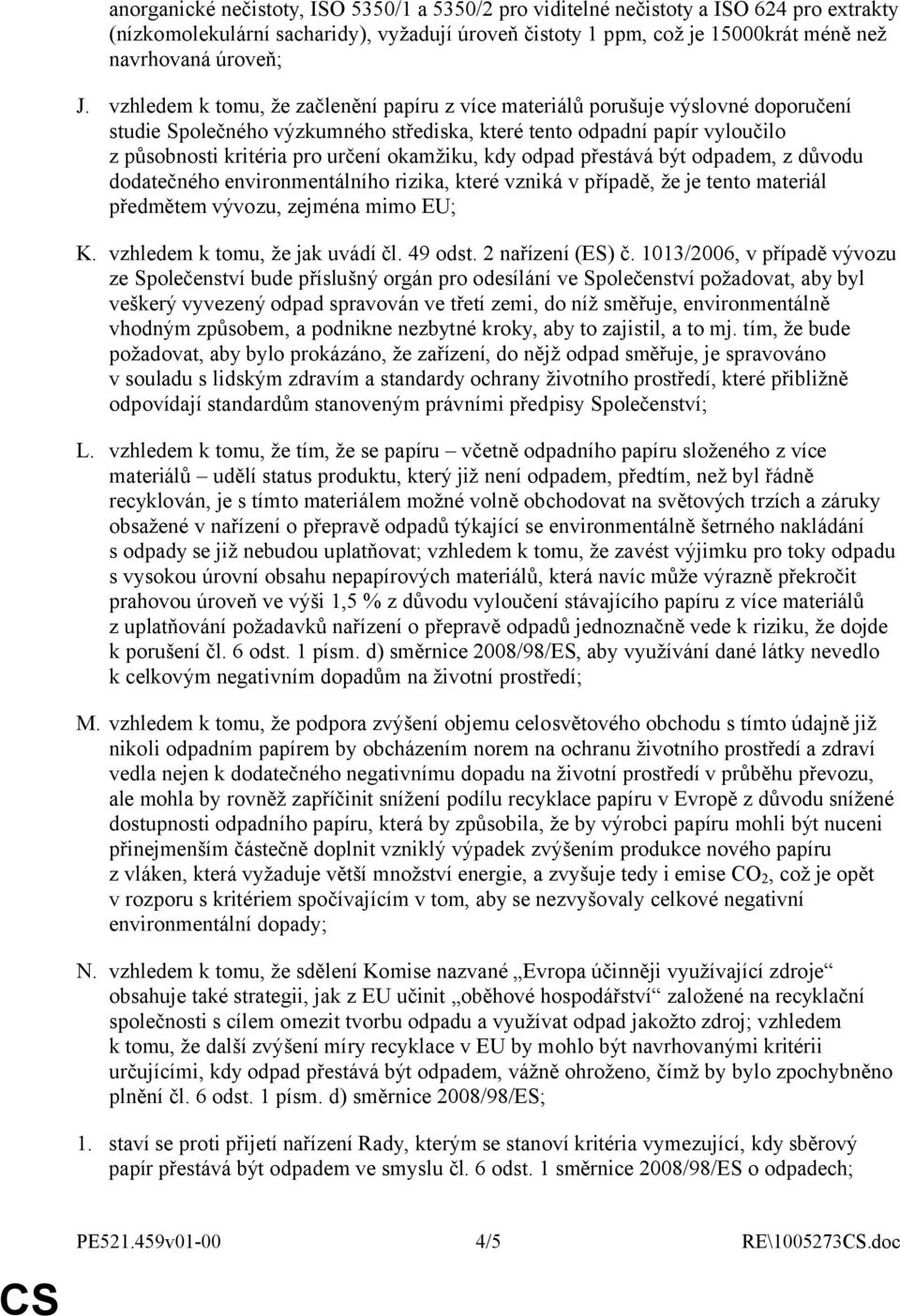 anorganické nečistoty, ISO 5350/1 a 5350/2 pro viditelné nečistoty a ISO 624 pro extrakty (nízkomolekulární sacharidy), vyžadují úroveň čistoty 1 ppm, což je 15000krát méně než navrhovaná úroveň;

J. vzhledem k tomu, že začlenění papíru z více materiálů porušuje výslovné doporučení studie Společného výzkumného střediska, které tento odpadní papír vyloučilo z působnosti kritéria pro určení okamžiku, kdy odpad přestává být odpadem, z důvodu dodatečného environmentálního rizika, které vzniká v případě, že je tento materiál předmětem vývozu, zejména mimo EU;

K. vzhledem k tomu, že jak uvádí čl. 49 odst. 2 nařízení (ES) č. 1013/2006, v případě vývozu ze Společenství bude příslušný orgán pro odesílání ve Společenství požadovat, aby byl veškerý vyvezený odpad spravován ve třetí zemi, do níž směřuje, environmentálně vhodným způsobem, a podnikne nezbytné kroky, aby to zajistil, a to mj. tím, že bude požadovat, aby bylo prokázáno, že zařízení, do nějž odpad směřuje, je spravováno v souladu s lidským zdravím a standardy ochrany životního prostředí, které přibližně odpovídají standardům stanoveným právními předpisy Společenství;

L. vzhledem k tomu, že tím, že se papíru – včetně odpadního papíru složeného z více materiálů – udělí status produktu, který již není odpadem, předtím, než byl řádně recyklován, je s tímto materiálem možné volně obchodovat na světových trzích a záruky obsažené v nařízení o přepravě odpadů týkající se environmentálně šetrného nakládání s odpady se již nebudou uplatňovat; vzhledem k tomu, že zavést výjimku pro toky odpadu s vysokou úrovní obsahu nepapírových materiálů, která navíc může výrazně překročit prahovou úroveň ve výši 1,5 % z důvodu vyloučení stávajícího papíru z více materiálů z uplatňování požadavků nařízení o přepravě odpadů jednoznačně vede k riziku, že dojde k porušení čl. 6 odst. 1 písm. d) směrnice 2008/98/ES, aby využívání dané látky nevedlo k celkovým negativním dopadům na životní prostředí;

M. vzhledem k tomu, že podpora zvýšení objemu celosvětového obchodu s tímto údajně již nikoli odpadním papírem by obcházením norem na ochranu životního prostředí a zdraví vedla nejen k dodatečného negativnímu dopadu na životní prostředí v průběhu převozu, ale mohla by rovněž zapříčinit snížení podílu recyklace papíru v Evropě z důvodu snížené dostupnosti odpadního papíru, která by způsobila, že by výrobci papíru mohli být nuceni přinejmenším částečně doplnit vzniklý výpadek zvýšením produkce nového papíru z vláken, která vyžaduje větší množství energie, a zvyšuje tedy i emise $CO_2$, což je opět v rozporu s kritériem spočívajícím v tom, aby se nezvyšovaly celkové negativní environmentální dopady;

N. vzhledem k tomu, že sdělení Komise nazvané „Evropa účinněji využívající zdroje“ obsahuje také strategii, jak z EU učinit „oběhové hospodářství“ založené na recyklační společnosti s cílem omezit tvorbu odpadu a využívat odpad jakožto zdroj; vzhledem k tomu, že další zvýšení míry recyklace v EU by mohlo být navrhovanými kritérii určujícími, kdy odpad přestává být odpadem, vážně ohroženo, čímž by bylo zpochybněno plnění čl. 6 odst. 1 písm. d) směrnice 2008/98/ES;

1. staví se proti přijetí nařízení Rady, kterým se stanoví kritéria vymezující, kdy sběrový papír přestává být odpadem ve smyslu čl. 6 odst. 1 směrnice 2008/98/ES o odpadech;

PE521.459v01-00 4/5 RE\1005273CS.doc

CS